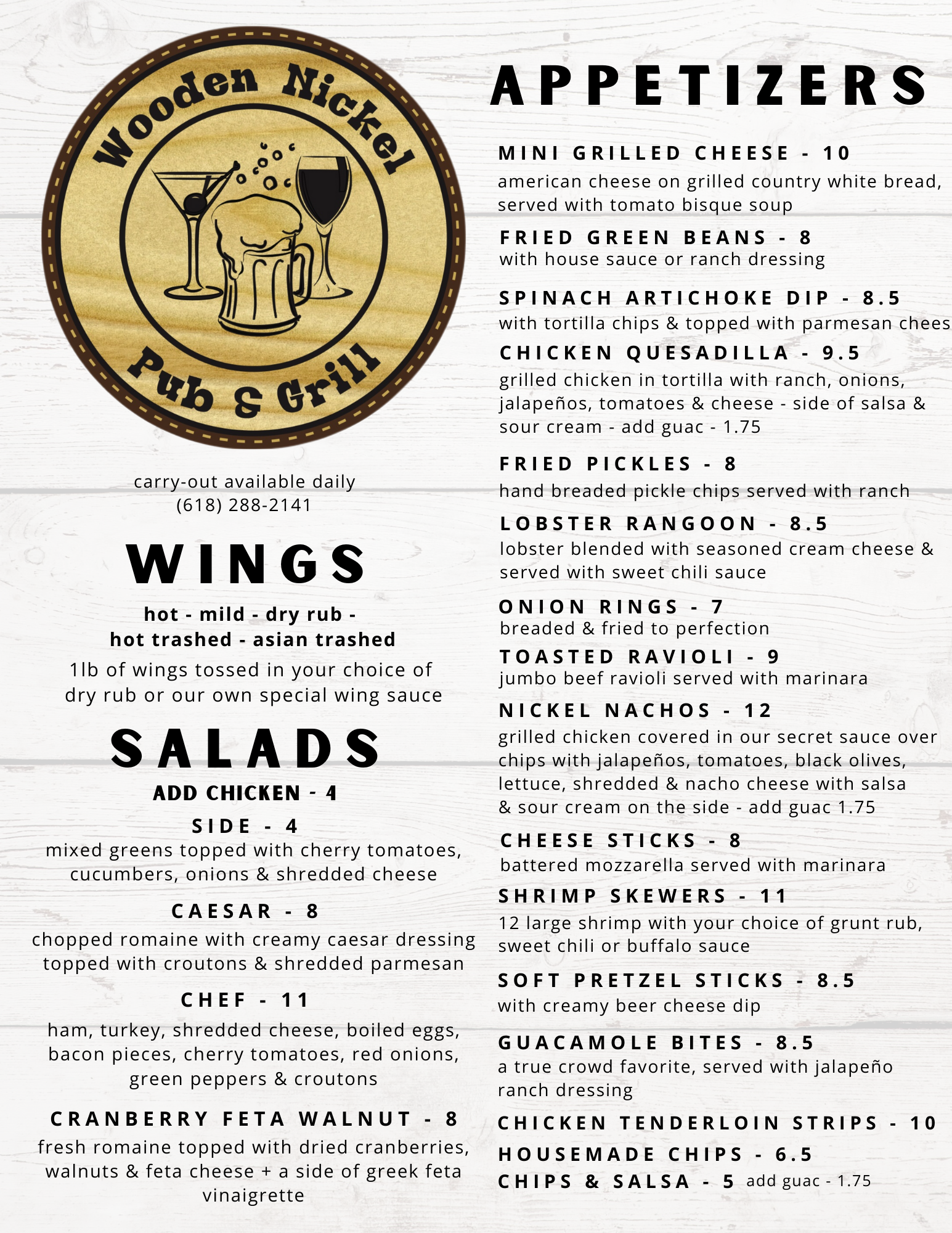 Wooden Nickel
Pub & Grill

carry-out available daily
(618) 288-2141

WINGS

hot - mild - dry rub -
hot trashed - asian trashed

1lb of wings tossed in your choice of dry rub or our own special wing sauce

SALADS

ADD CHICKEN - 4

SIDE - 4
mixed greens topped with cherry tomatoes, cucumbers, onions & shredded cheese

CAESAR - 8
chopped romaine with creamy caesar dressing topped with croutons & shredded parmesan

CHEF - 11
ham, turkey, shredded cheese, boiled eggs, bacon pieces, cherry tomatoes, red onions, green peppers & croutons

CRANBERRY FETA WALNUT - 8
fresh romaine topped with dried cranberries, walnuts & feta cheese + a side of greek feta vinaigrette

APPETIZERS

MINI GRILLED CHEESE - 10
american cheese on grilled country white bread, served with tomato bisque soup

FRIED GREEN BEANS - 8
with house sauce or ranch dressing

SPINACH ARTICHOKE DIP - 8.5
with tortilla chips & topped with parmesan chees

CHICKEN QUESADILLA - 9.5
grilled chicken in tortilla with ranch, onions, jalapeños, tomatoes & cheese - side of salsa & sour cream - add guac - 1.75

FRIED PICKLES - 8
hand breaded pickle chips served with ranch

LOBSTER RANGOON - 8.5
lobster blended with seasoned cream cheese & served with sweet chili sauce

ONION RINGS - 7
breaded & fried to perfection

TOASTED RAVIOLI - 9
jumbo beef ravioli served with marinara

NICKEL NACHOS - 12
grilled chicken covered in our secret sauce over chips with jalapeños, tomatoes, black olives, lettuce, shredded & nacho cheese with salsa & sour cream on the side - add guac 1.75

CHEESE STICKS - 8
battered mozzarella served with marinara

SHRIMP SKEWERS - 11
12 large shrimp with your choice of grunt rub, sweet chili or buffalo sauce

SOFT PRETZEL STICKS - 8.5
with creamy beer cheese dip

GUACAMOLE BITES - 8.5
a true crowd favorite, served with jalapeño ranch dressing

CHICKEN TENDERLOIN STRIPS - 10

HOUSEMADE CHIPS - 6.5

CHIPS & SALSA - 5 add guac - 1.75